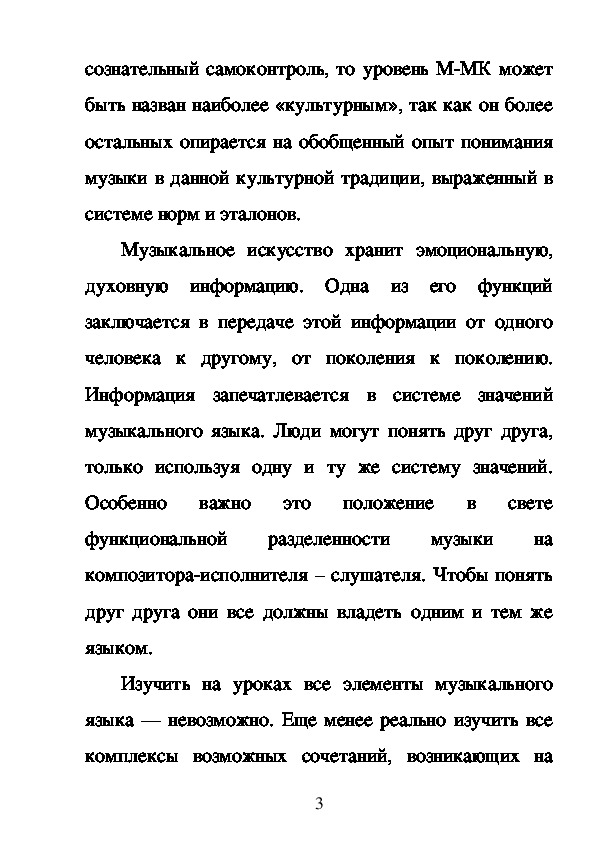 сознательный самоконтроль, то уровень М-МК может быть назван наиболее «культурным», так как он более остальных опирается на обобщенный опыт понимания музыки в данной культурной традиции, выраженный в системе норм и эталонов.

Музыкальное искусство хранит эмоциональную, духовную информацию. Одна из его функций заключается в передаче этой информации от одного человека к другому, от поколения к поколению. Информация запечатлевается в системе значений музыкального языка. Люди могут понять друг друга, только используя одну и ту же систему значений. Особенно важно это положение в свете функциовальной разделенности музыки на композитора-исполнителя – слушателя. Чтобы понять друг друга они все должны владеть одним и тем же языком.

Изучить на уроках все элементы музыкального языка — невозможно. Еще менее реально изучить все комплексы возможных сочетаний, возникающих на

3